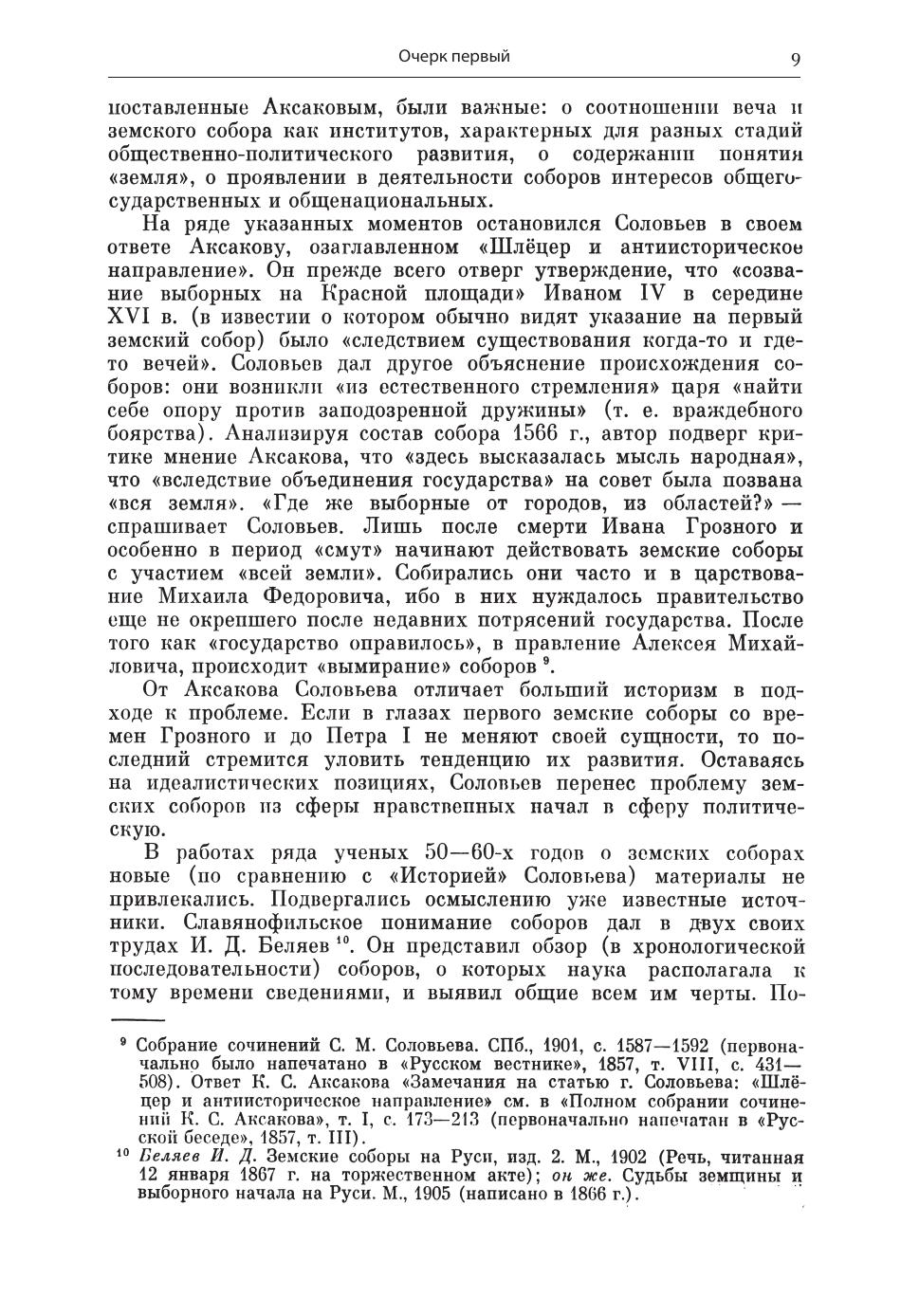 Очерк первый 9

поставленные Аксаковым, были важные: о соотношении веча и земского собора как институтов, характерных для разных стадий общественно-политического развития, о содержании понятия «земля», о проявлении в деятельности соборов интересов общегосударственных и общенациональных.

На ряде указанных моментов остановился Соловьев в своем ответе Аксакову, озаглавленном «Шлёцер и антиисторическое направление». Он прежде всего отверг утверждение, что «созвание выборных на Красной площади» Иваном IV в середине XVI в. (в известии о котором обычно видят указание на первый земский собор) было «следствием существования когда-то и где-то вечей». Соловьев дал другое объяснение происхождения соборов: они возникли «из естественного стремления» царя «найти себе опору против заподозренной дружины» (т. е. враждебного боярства). Анализируя состав собора 1566 г., автор подверг критике мнение Аксакова, что «здесь высказалась мысль народная», что «вследствие объединения государства» на совет была позвана «вся земля». «Где же выборные от городов, из областей?» — спрашивает Соловьев. Лишь после смерти Ивана Грозного и особенно в период «смут» начинают действовать земские соборы с участием «всей земли». Собирались они часто и в царствование Михаила Федоровича, ибо в них нуждалось правительство еще не окрепшего после недавних потрясений государства. После того как «государство оправилось», в правление Алексея Михайловича, происходит «вымирание» соборов $^{9}$.

От Аксакова Соловьева отличает больший историзм в подходе к проблеме. Если в глазах первого земские соборы со времен Грозного и до Петра I не меняют своей сущности, то последний стремится уловить тенденцию их развития. Оставаясь на идеалистических позициях, Соловьев перенес проблему земских соборов из сферы нравственных начал в сферу политическую.

В работах ряда ученых 50—60-х годов о земских соборах новые (по сравнению с «Историей» Соловьева) материалы не привлекались. Подвергались осмыслению уже известные источники. Славянофильское понимание соборов дал в двух своих трудах И. Д. Беляев $^{10}$. Он представил обзор (в хронологической последовательности) соборов, о которых наука располагала к тому времени сведениями, и выявил общие всем им черты. По-

$^{9}$ Собрание сочинений С. М. Соловьева. СПб., 1901, с. 1587—1592 (первоначально было напечатано в «Русском вестнике», 1857, т. VIII, с. 431—508). Ответ К. С. Аксакова «Замечания на статью г. Соловьева: «Шлёцер и антиисторическое направление» см. в «Полном собрании сочинений К. С. Аксакова», т. I, с. 173—213 (первоначально напечатан в «Русской беседе», 1857, т. III).

$^{10}$ Беляев И. Д. Земские соборы на Руси, изд. 2. М., 1902 (Речь, читанная 12 января 1867 г. на торжественном акте); он же. Судьбы земщины и выборного начала на Руси. М., 1905 (написано в 1866 г.).